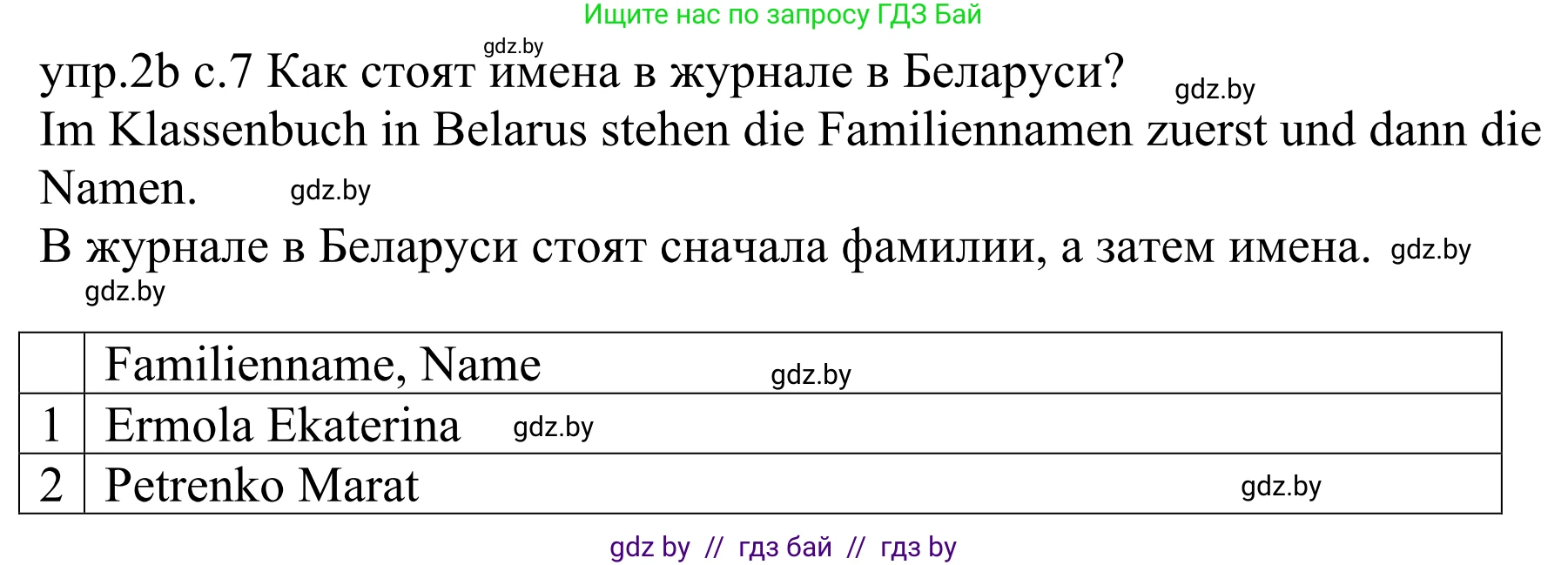 Ищите нас по запросу ГДЗ Бай

gdz.by

упр.2b с.7 Как стоят имена в журнале в Беларуси? gdz.by

Im Klassenbuch in Belarus stehen die Familiennamen zuerst und dann die Namen. gdz.by

В журнале в Беларуси стоят сначала фамилии, а затем имена. gdz.by

gdz.by

| | Familienname, Name gdz.by |
|---|---|
| 1 | Ermola Ekaterina gdz.by |
| 2 | Petrenko Marat gdz.by |

gdz by // гдз бай // гдз by